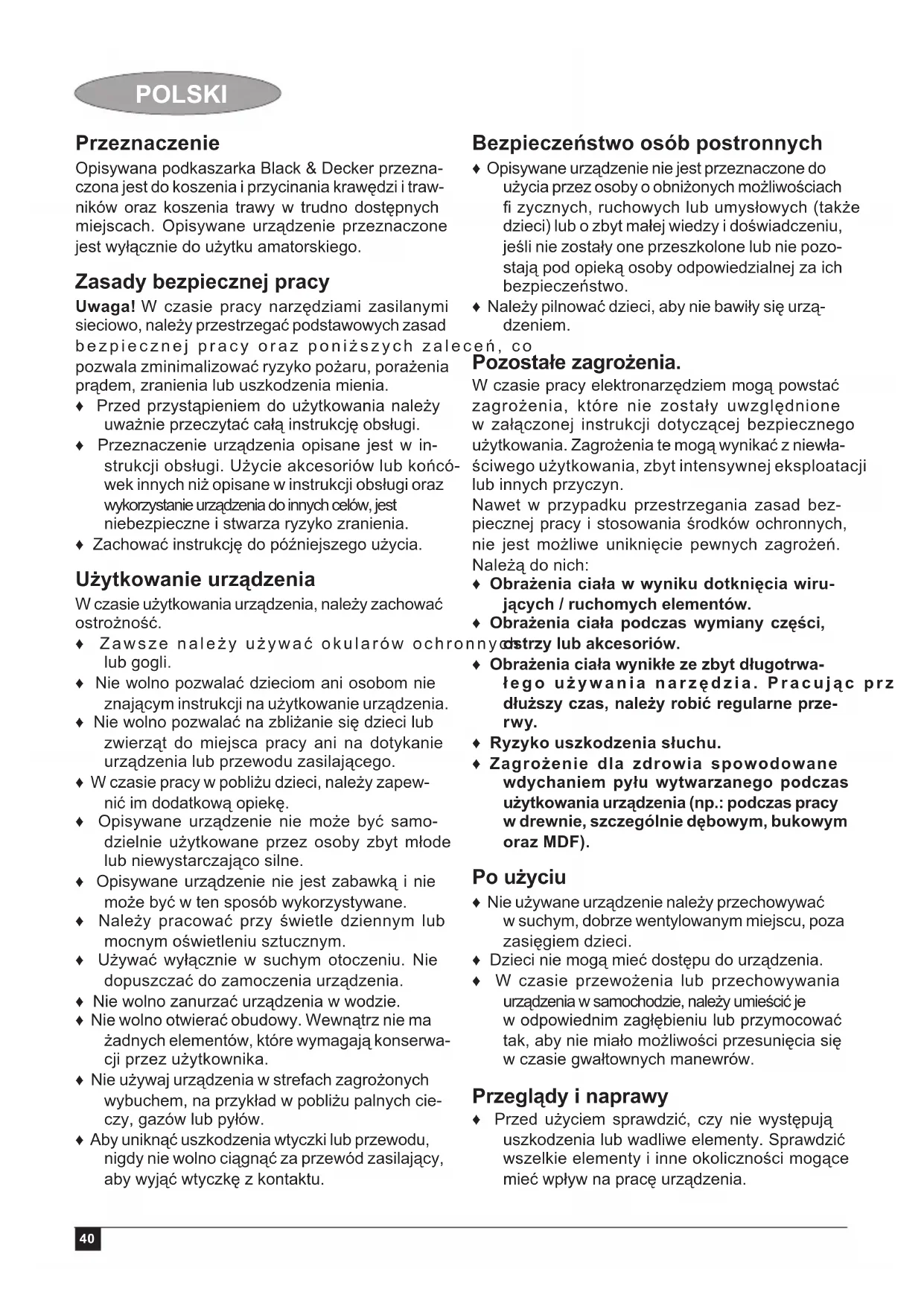 POLSKI

Przeznaczenie

Opisywana podkaszarka Black & Decker przeznaczona jest do koszenia i przycinania krawędzi i trawników oraz koszenia trawy w trudno dostępnych miejscach. Opisywane urządzenie przeznaczone jest wyłącznie do użytku amatorskiego.

Zasady bezpiecznej pracy

Uwaga! W czasie pracy narzędziami zasilanymi sieciowo, należy przestrzegać podstawowych zasad bezpiecznej pracy oraz poniższych zaleceń, co pozwala zminimalizować ryzyko pożaru, porażenia prądem, zranienia lub uszkodzenia mienia.

♦ Przed przystąpieniem do użytkowania należy uważnie przeczytać całą instrukcję obsługi.

♦ Przeznaczenie urządzenia opisane jest w instrukcji obsługi. Użycie akcesoriów lub końcówek innych niż opisane w instrukcji obsługi oraz wykorzystanie urządzenia do innych celów, jest niebezpieczne i stwarza ryzyko zranienia.

♦ Zachować instrukcję do późniejszego użycia.

Użytkowanie urządzenia

W czasie użytkowania urządzenia, należy zachować ostrożność.

♦ Zawsze należy używać okularów ochronnych lub gogli.

♦ Nie wolno pozwalać dzieciom ani osobom nie znającym instrukcji na użytkowanie urządzenia.

♦ Nie wolno pozwalać na zbliżanie się dzieci lub zwierząt do miejsca pracy ani na dotykanie urządzenia lub przewodu zasilającego.

♦ W czasie pracy w pobliżu dzieci, należy zapewnić im dodatkową opiekę.

♦ Opisywane urządzenie nie może być samodzielnie użytkowane przez osoby zbyt młode lub niewystarczająco silne.

♦ Opisywane urządzenie nie jest zabawką i nie może być w ten sposób wykorzystywane.

♦ Należy pracować przy świetle dziennym lub mocnym oświetleniu sztucznym.

♦ Używać wyłącznie w suchym otoczeniu. Nie dopuszczać do zamoczenia urządzenia.

♦ Nie wolno zanurzać urządzenia w wodzie.

♦ Nie wolno otwierać obudowy. Wewnątrz nie ma żadnych elementów, które wymagają konserwacji przez użytkownika.

♦ Nie używaj urządzenia w strefach zagrożonych wybuchem, na przykład w pobliżu palnych cieczy, gazów lub pyłów.

♦ Aby uniknąć uszkodzenia wtyczki lub przewodu, nigdy nie wolno ciągnąć za przewód zasilający, aby wyjąć wtyczkę z kontaktu.

Bezpieczeństwo osób postronnych

♦ Opisywane urządzenie nie jest przeznaczone do użycia przez osoby o obniżonych możliwościach fi zycznych, ruchowych lub umysłowych (także dzieci) lub o zbyt małej wiedzy i doświadczeniu, jeśli nie zostały one przeszkolone lub nie pozostają pod opieką osoby odpowiedzialnej za ich bezpieczeństwo.

♦ Należy pilnować dzieci, aby nie bawiły się urządzeniem.

Pozostałe zagrożenia.

W czasie pracy elektronarzędziem mogą powstać zagrożenia, które nie zostały uwzględnione w załączonej instrukcji dotyczącej bezpiecznego użytkowania. Zagrożenia te mogą wynikać z niewłaściwego użytkowania, zbyt intensywnej eksploatacji lub innych przyczyn.

Nawet w przypadku przestrzegania zasad bezpiecznej pracy i stosowania środków ochronnych, nie jest możliwe uniknięcie pewnych zagrożeń. Należą do nich:

♦ Obrażenia ciała w wyniku dotknięcia wirujących / ruchomych elementów.

♦ Obrażenia ciała podczas wymiany części, ostrzy lub akcesoriów.

♦ Obrażenia ciała wynikłe ze zbyt długotrwałego używania narzędzia. Pracując prz dłuższy czas, należy robić regularne przerwy.

♦ Ryzyko uszkodzenia słuchu.

♦ Zagrożenie dla zdrowia spowodowane wdychaniem pyłu wytwarzanego podczas użytkowania urządzenia (np.: podczas pracy w drewnie, szczególnie dębowym, bukowym oraz MDF).

Po użyciu

♦ Nie używane urządzenie należy przechowywać w suchym, dobrze wentylowanym miejscu, poza zasięgiem dzieci.

♦ Dzieci nie mogą mieć dostępu do urządzenia.

♦ W czasie przewożenia lub przechowywania urządzenia w samochodzie, należy umieścić je w odpowiednim zagłębieniu lub przymocować tak, aby nie miało możliwości przesunięcia się w czasie gwałtownych manewrów.

Przeglądy i naprawy

♦ Przed użyciem sprawdzić, czy nie występują uszkodzenia lub wadliwe elementy. Sprawdzić wszelkie elementy i inne okoliczności mogące mieć wpływ na pracę urządzenia.

40